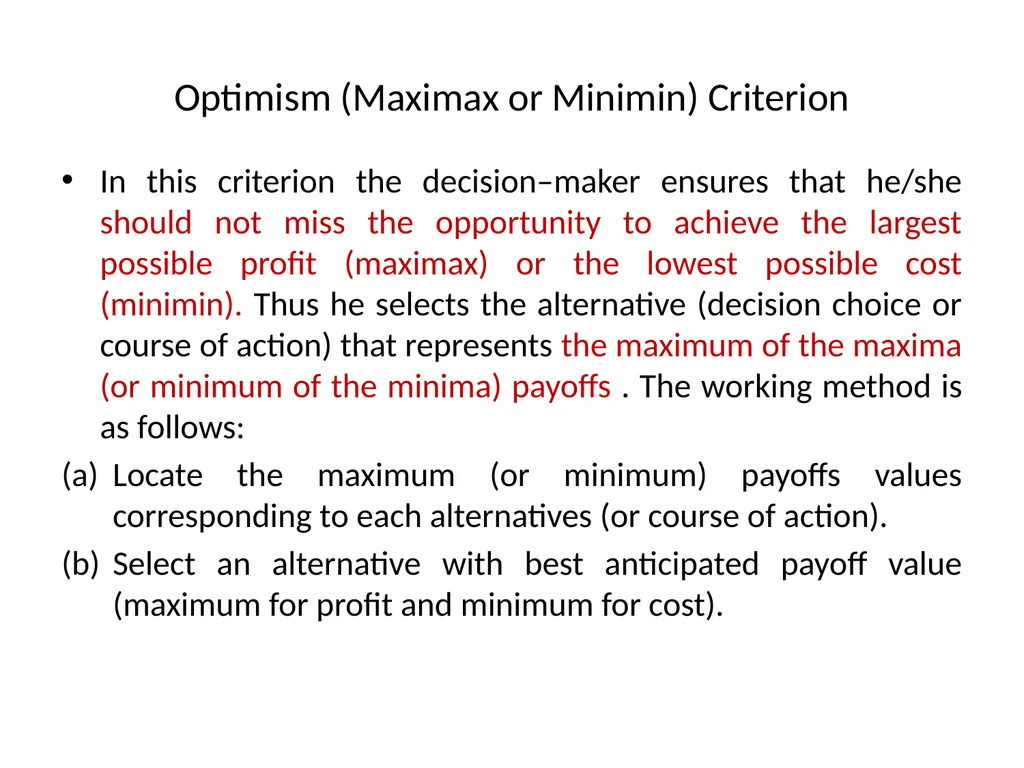 Optimism (Maximax or Minimin) Criterion

• In this criterion the decision–maker ensures that he/she should not miss the opportunity to achieve the largest possible profit (maximax) or the lowest possible cost (minimin). Thus he selects the alternative (decision choice or course of action) that represents the maximum of the maxima (or minimum of the minima) payoffs . The working method is as follows:

(a) Locate the maximum (or minimum) payoffs values corresponding to each alternatives (or course of action).

(b) Select an alternative with best anticipated payoff value (maximum for profit and minimum for cost).